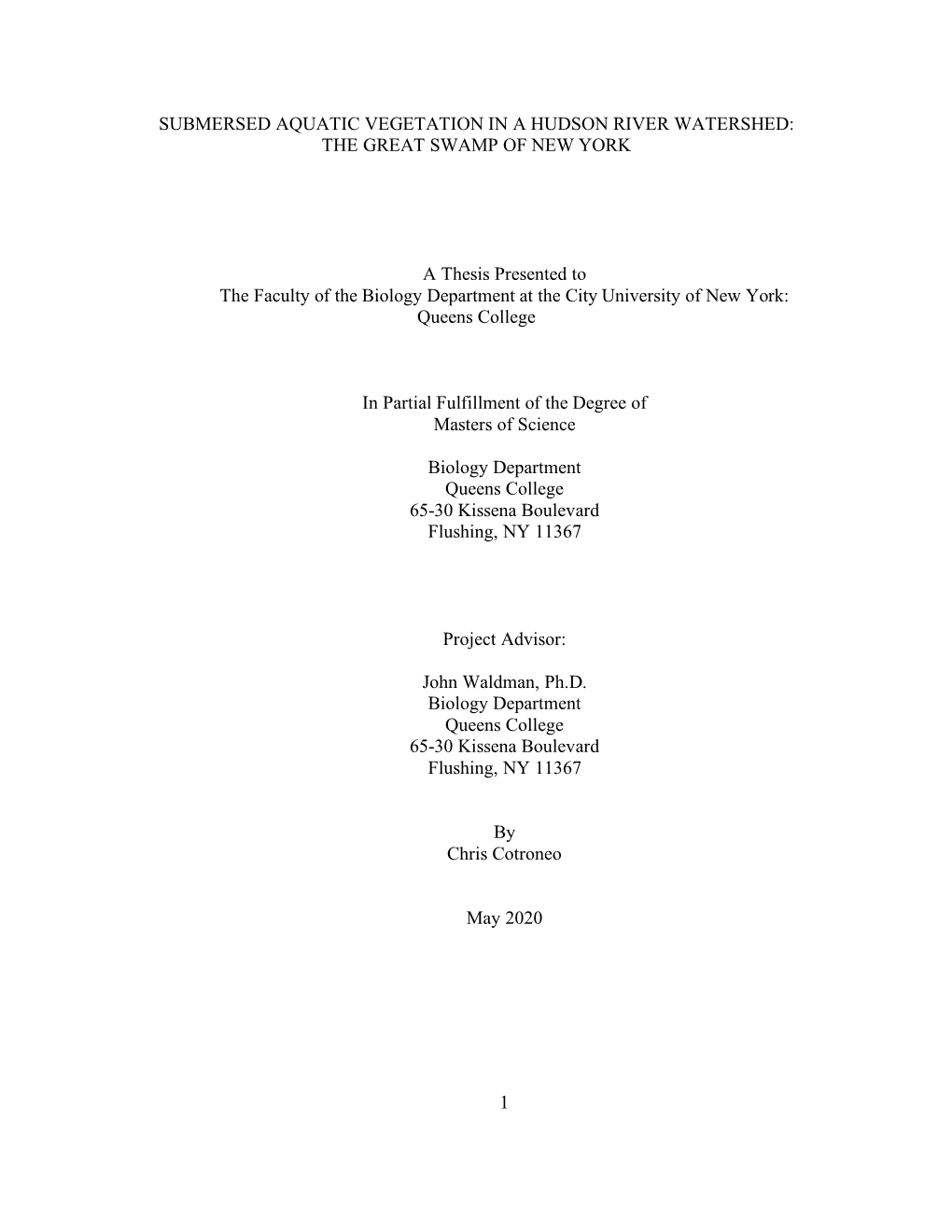 SUBMERSED AQUATIC VEGETATION IN A HUDSON RIVER WATERSHED:
THE GREAT SWAMP OF NEW YORK

A Thesis Presented to
The Faculty of the Biology Department at the City University of New York:
Queens College

In Partial Fulfillment of the Degree of
Masters of Science

Biology Department
Queens College
65-30 Kissena Boulevard
Flushing, NY 11367

Project Advisor:

John Waldman, Ph.D.
Biology Department
Queens College
65-30 Kissena Boulevard
Flushing, NY 11367

By
Chris Cotroneo

May 2020

1